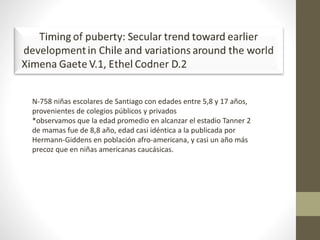 Timing of puberty: Secular trend toward earlier development in Chile and variations around the world
Ximena Gaete V.1, Ethel Codner D.2

N-758 niñas escolares de Santiago con edades entre 5,8 y 17 años, provenientes de colegios públicos y privados
*observamos que la edad promedio en alcanzar el estadio Tanner 2 de mamas fue de 8,8 año, edad casi idéntica a la publicada por Hermann-Giddens en población afro-americana, y casi un año más precoz que en niñas americanas caucásicas.